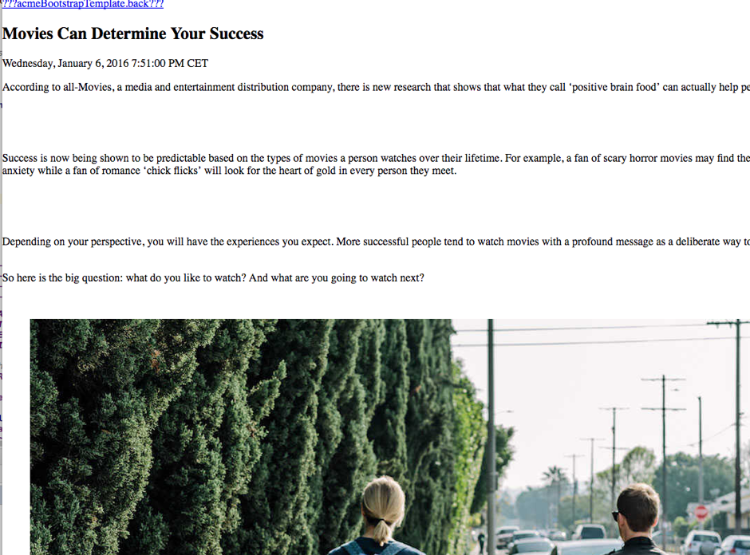 ???acmeBootstrapTemplate.back???

Movies Can Determine Your Success

Wednesday, January 6, 2016 7:51:00 PM CET

According to all-Movies, a media and entertainment distribution company, there is new research that shows that what they call 'positive brain food' can actually help pe

Success is now being shown to be predictable based on the types of movies a person watches over their lifetime. For example, a fan of scary horror movies may find the anxiety while a fan of romance 'chick flicks' will look for the heart of gold in every person they meet.

Depending on your perspective, you will have the experiences you expect. More successful people tend to watch movies with a profound message as a deliberate way to

So here is the big question: what do you like to watch? And what are you going to watch next?